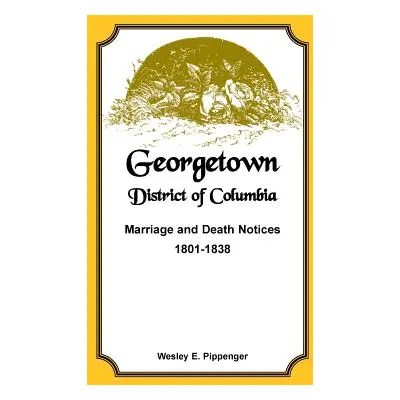 Georgetown
District of Columbia

Marriage and Death Notices
1801-1838

Wesley E. Pippenger